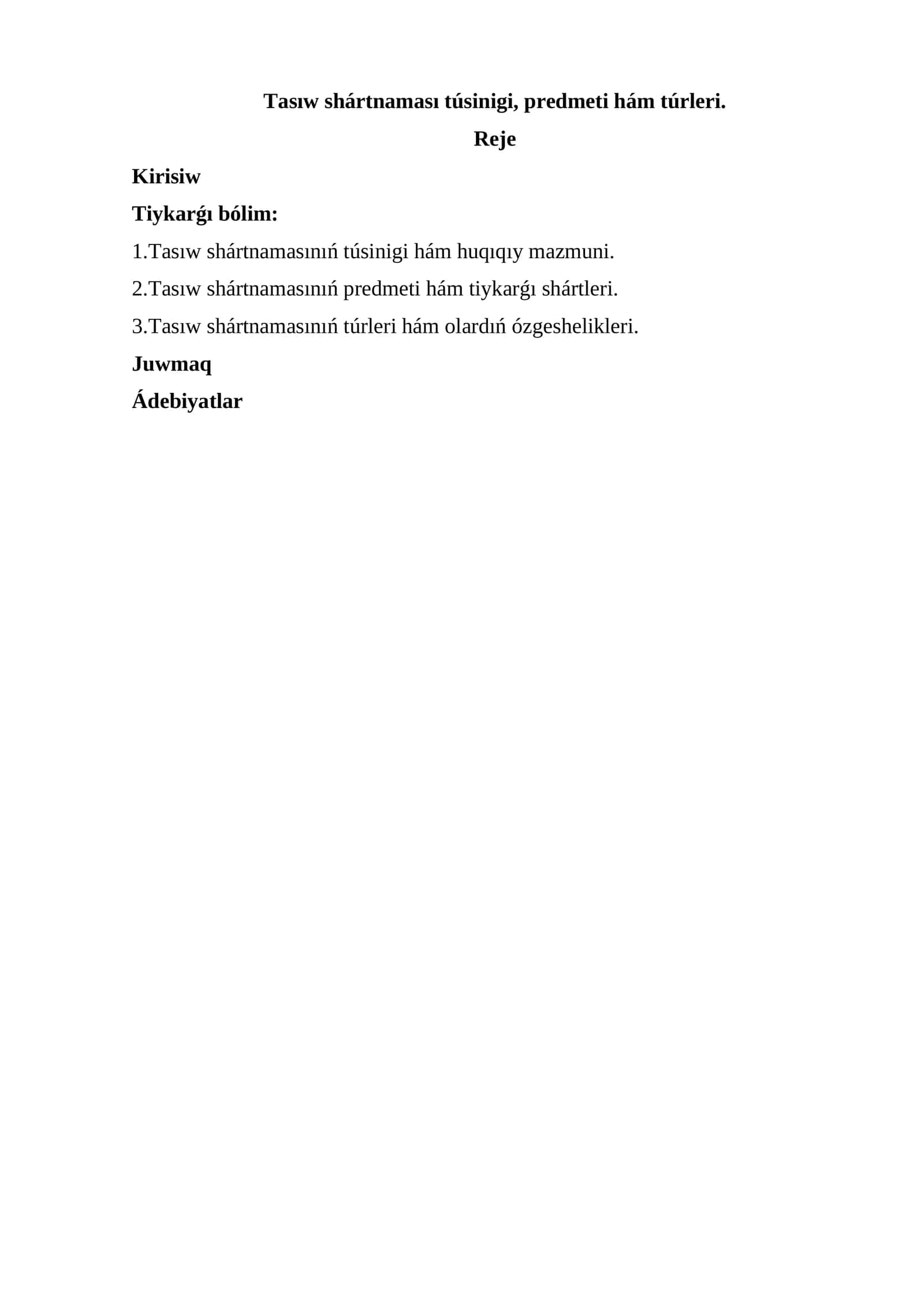 Tasıw shártnaması túsinigi, predmeti hám túrleri.

Reje

Kirisiw

Tiykarǵı bólim:

1.Tasıw shártnamasınıń túsinigi hám huqıqıy mazmuni.

2.Tasıw shártnamasınıń predmeti hám tiykarǵı shártleri.

3.Tasıw shártnamasınıń túrleri hám olardıń ózgeshelikleri.

Juwmaq

Ádebiyatlar